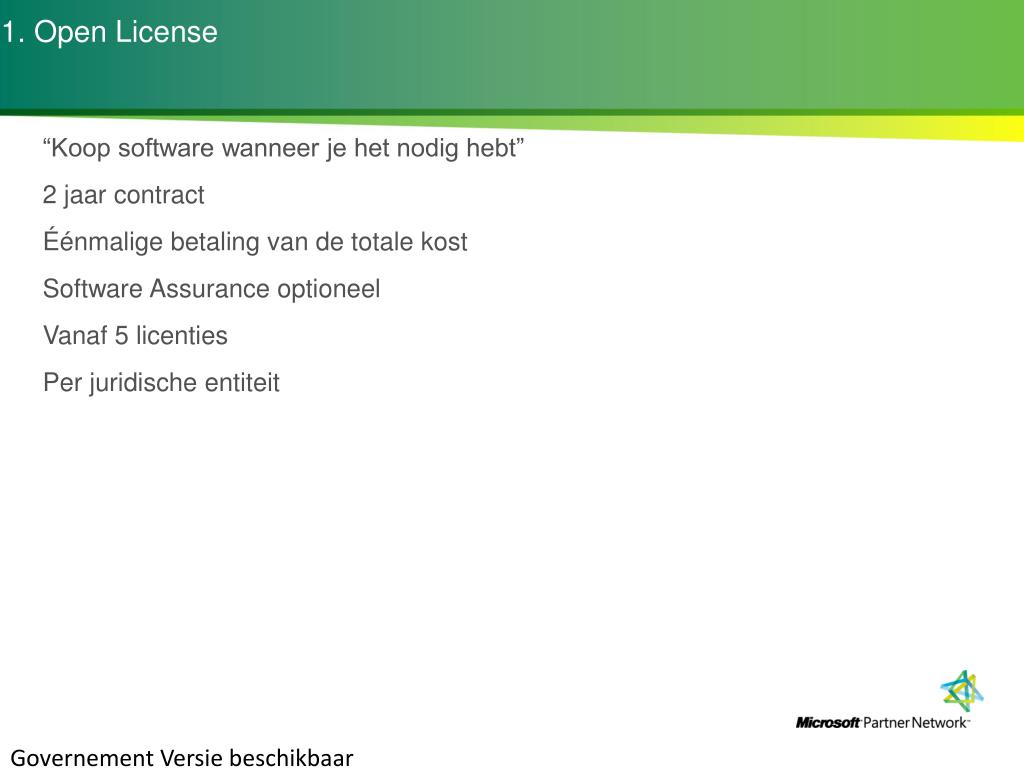 1. Open License

“Koop software wanneer je het nodig hebt”

2 jaar contract

Éénmalige betaling van de totale kost

Software Assurance optioneel

Vanaf 5 licenties

Per juridische entiteit

Microsoft Partner Network

Governement Versie beschikbaar